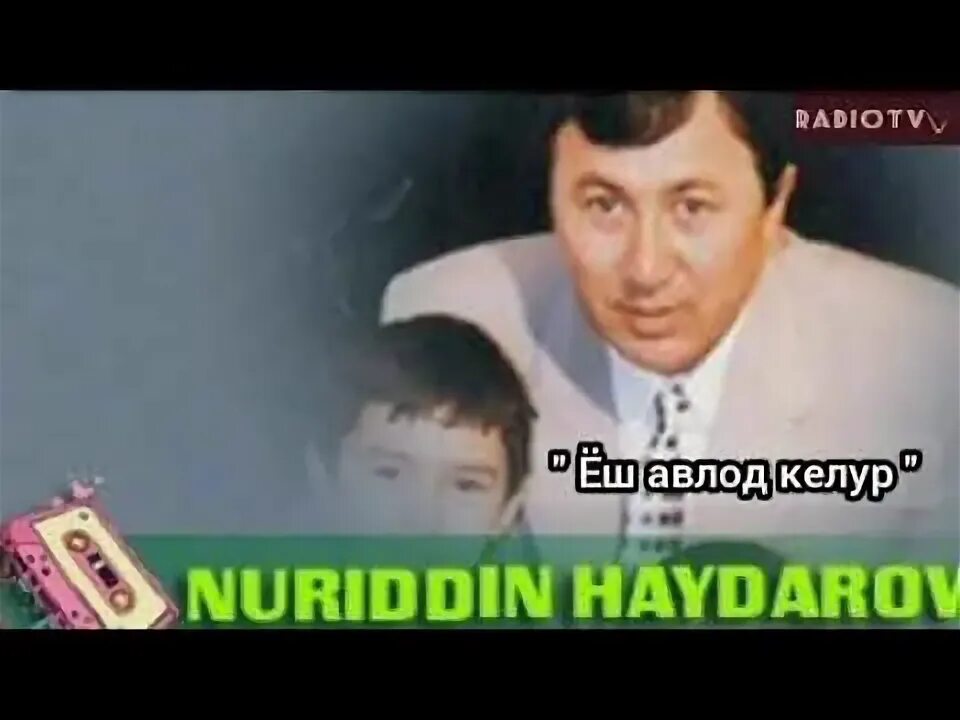 RADIOTV

" Ёш авлод келур "

NURIDDIN HAYDAROV